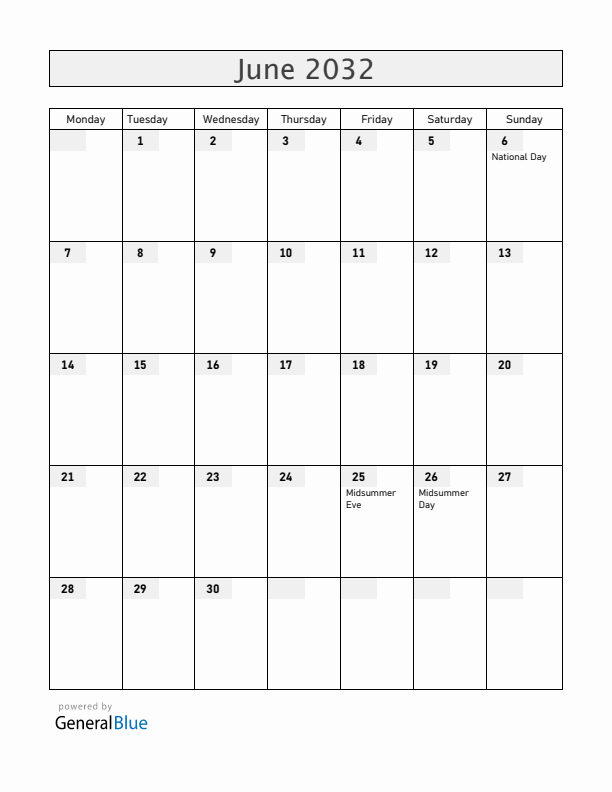 June 2032

| Monday | Tuesday | Wednesday | Thursday | Friday | Saturday | Sunday |
|---|---|---|---|---|---|---|
| | 1 | 2 | 3 | 4 | 5 | 6 National Day |
| 7 | 8 | 9 | 10 | 11 | 12 | 13 |
| 14 | 15 | 16 | 17 | 18 | 19 | 20 |
| 21 | 22 | 23 | 24 | 25 Midsummer Eve | 26 Midsummer Day | 27 |
| 28 | 29 | 30 | | | | |

powered by
GeneralBlue